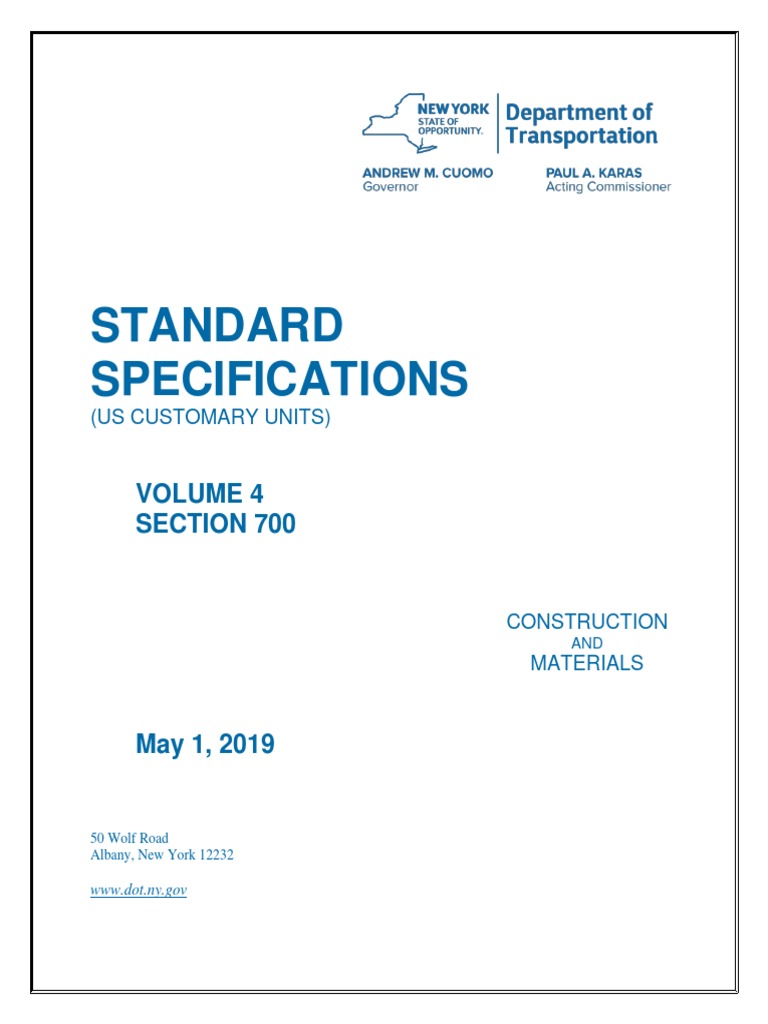 NEW YORK STATE OF OPPORTUNITY.

Department of Transportation

ANDREW M. CUOMO
Governor

PAUL A. KARAS
Acting Commissioner

STANDARD SPECIFICATIONS
(US CUSTOMARY UNITS)

VOLUME 4
SECTION 700

CONSTRUCTION
AND
MATERIALS

May 1, 2019

50 Wolf Road
Albany, New York 12232

www.dot.ny.gov